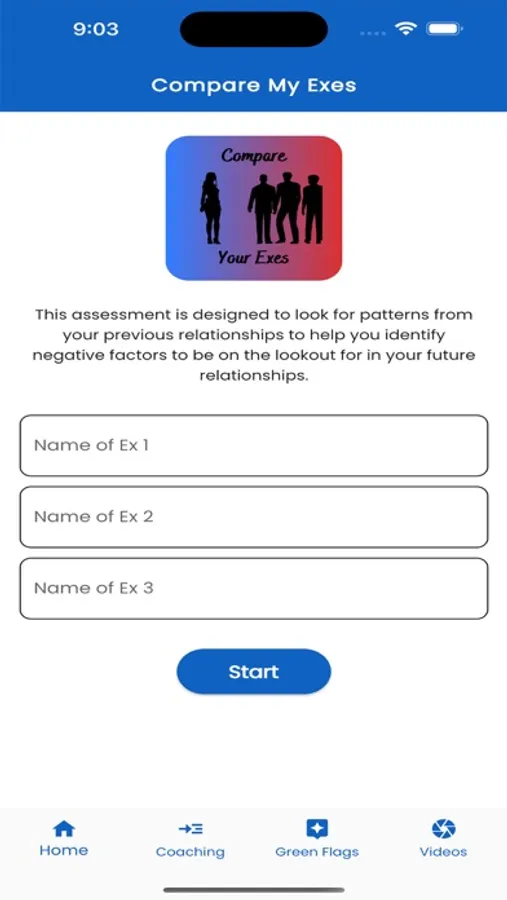 9:03

Compare My Exes

Compare
Your Exes

This assessment is designed to look for patterns from your previous relationships to help you identify negative factors to be on the lookout for in your future relationships.

Name of Ex 1

Name of Ex 2

Name of Ex 3

Start

Home
Coaching
Green Flags
Videos